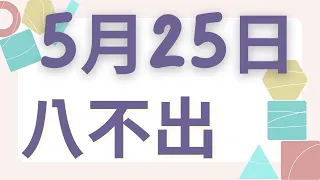 5月25日

八不出